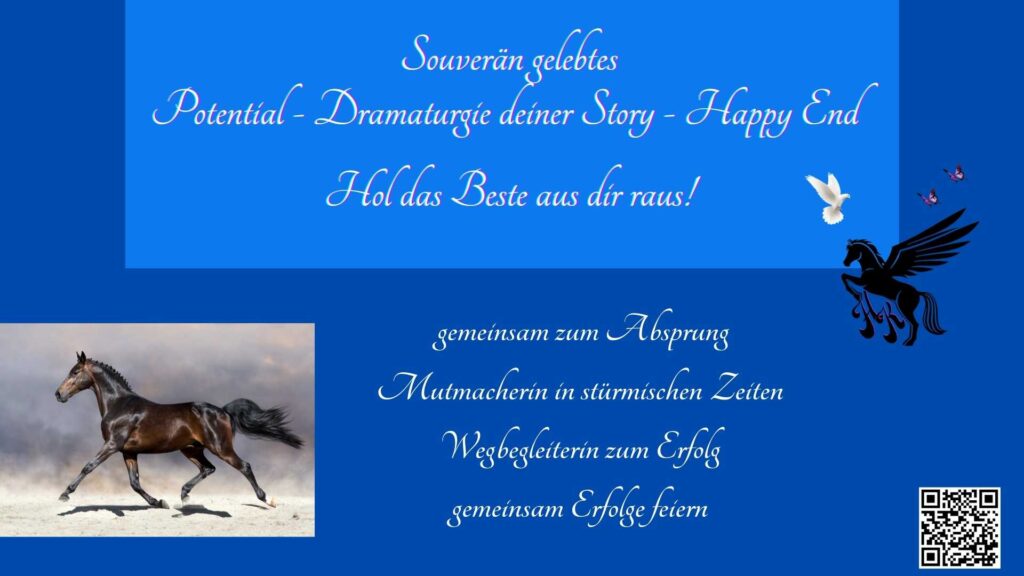 Souverän gelebtes
Potential - Dramaturgie deiner Story - Happy End

Hol das Beste aus dir raus!

gemeinsam zum Absprung
Mutmacherin in stürmischen Zeiten
Wegbegleiterin zum Erfolg
gemeinsam Erfolge feiern